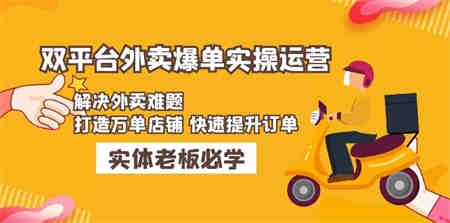 双平台外卖爆单实操运营

解决外卖难题
打造万单店铺 快速提升订单

实体老板必学